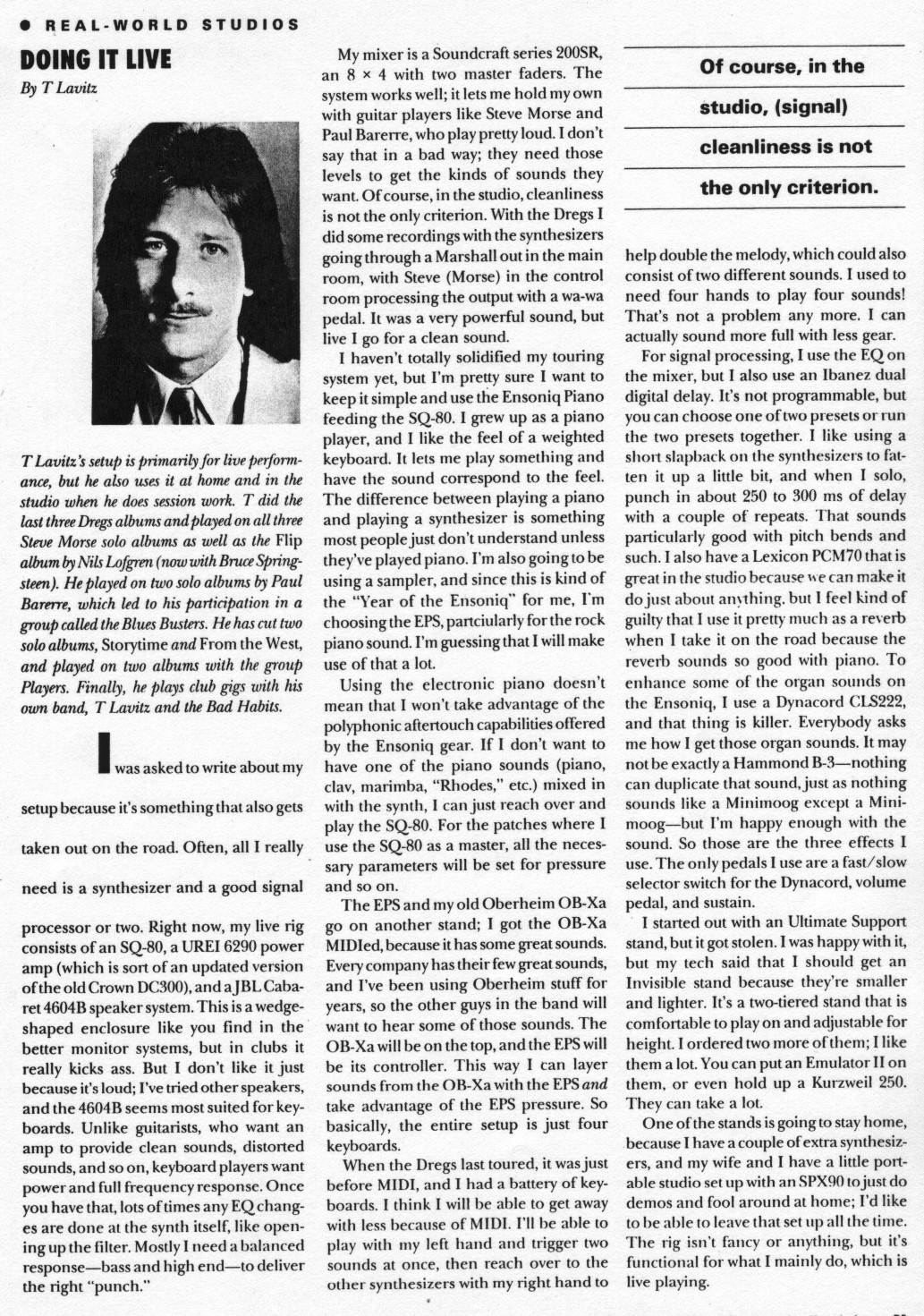 ● REAL-WORLD STUDIOS

DOING IT LIVE

By T Lavitz

T Lavitz's setup is primarily for live performance, but he also uses it at home and in the studio when he does session work. T did the last three Dregs albums and played on all three Steve Morse solo albums as well as the Flip album by Nils Lofgren (now with Bruce Springsteen). He played on two solo albums by Paul Barerre, which led to his participation in a group called the Blues Busters. He has cut two solo albums, Storytime and From the West, and played on two albums with the group Players. Finally, he plays club gigs with his own band, T Lavitz and the Bad Habits.

I was asked to write about my setup because it's something that also gets taken out on the road. Often, all I really need is a synthesizer and a good signal processor or two. Right now, my live rig consists of an SQ-80, a UREI 6290 power amp (which is sort of an updated version of the old Crown DC300), and a JBL Cabaret 4604B speaker system. This is a wedge-shaped enclosure like you find in the better monitor systems, but in clubs it really kicks ass. But I don't like it just because it's loud; I've tried other speakers, and the 4604B seems most suited for keyboards. Unlike guitarists, who want an amp to provide clean sounds, distorted sounds, and so on, keyboard players want power and full frequency response. Once you have that, lots of times any EQ changes are done at the synth itself, like opening up the filter. Mostly I need a balanced response—bass and high end—to deliver the right "punch."

My mixer is a Soundcraft series 200SR, an 8 × 4 with two master faders. The system works well; it lets me hold my own with guitar players like Steve Morse and Paul Barerre, who play pretty loud. I don't say that in a bad way; they need those levels to get the kinds of sounds they want. Of course, in the studio, cleanliness is not the only criterion. With the Dregs I did some recordings with the synthesizers going through a Marshall out in the main room, with Steve (Morse) in the control room processing the output with a wa-wa pedal. It was a very powerful sound, but live I go for a clean sound.

I haven't totally solidified my touring system yet, but I'm pretty sure I want to keep it simple and use the Ensoniq Piano feeding the SQ-80. I grew up as a piano player, and I like the feel of a weighted keyboard. It lets me play something and have the sound correspond to the feel. The difference between playing a piano and playing a synthesizer is something most people just don't understand unless they've played piano. I'm also going to be using a sampler, and since this is kind of the "Year of the Ensoniq" for me, I'm choosing the EPS, partciularly for the rock piano sound. I'm guessing that I will make use of that a lot.

Using the electronic piano doesn't mean that I won't take advantage of the polyphonic aftertouch capabilities offered by the Ensoniq gear. If I don't want to have one of the piano sounds (piano, clav, marimba, "Rhodes," etc.) mixed in with the synth, I can just reach over and play the SQ-80. For the patches where I use the SQ-80 as a master, all the necessary parameters will be set for pressure and so on.

The EPS and my old Oberheim OB-Xa go on another stand; I got the OB-Xa MIDIed, because it has some great sounds. Every company has their few great sounds, and I've been using Oberheim stuff for years, so the other guys in the band will want to hear some of those sounds. The OB-Xa will be on the top, and the EPS will be its controller. This way I can layer sounds from the OB-Xa with the EPS and take advantage of the EPS pressure. So basically, the entire setup is just four keyboards.

When the Dregs last toured, it was just before MIDI, and I had a battery of keyboards. I think I will be able to get away with less because of MIDI. I'll be able to play with my left hand and trigger two sounds at once, then reach over to the other synthesizers with my right hand to

Of course, in the studio, (signal) cleanliness is not the only criterion.

help double the melody, which could also consist of two different sounds. I used to need four hands to play four sounds! That's not a problem any more. I can actually sound more full with less gear.

For signal processing, I use the EQ on the mixer, but I also use an Ibanez dual digital delay. It's not programmable, but you can choose one of two presets or run the two presets together. I like using a short slapback on the synthesizers to fatten it up a little bit, and when I solo, punch in about 250 to 300 ms of delay with a couple of repeats. That sounds particularly good with pitch bends and such. I also have a Lexicon PCM70 that is great in the studio because we can make it do just about anything, but I feel kind of guilty that I use it pretty much as a reverb when I take it on the road because the reverb sounds so good with piano. To enhance some of the organ sounds on the Ensoniq, I use a Dynacord CLS222, and that thing is killer. Everybody asks me how I get those organ sounds. It may not be exactly a Hammond B-3—nothing can duplicate that sound, just as nothing sounds like a Minimoog except a Minimoog—but I'm happy enough with the sound. So those are the three effects I use. The only pedals I use are a fast/slow selector switch for the Dynacord, volume pedal, and sustain.

I started out with an Ultimate Support stand, but it got stolen. I was happy with it, but my tech said that I should get an Invisible stand because they're smaller and lighter. It's a two-tiered stand that is comfortable to play on and adjustable for height. I ordered two more of them; I like them a lot. You can put an Emulator II on them, or even hold up a Kurzweil 250. They can take a lot.

One of the stands is going to stay home, because I have a couple of extra synthesizers, and my wife and I have a little portable studio set up with an SPX90 to just do demos and fool around at home; I'd like to be able to leave that set up all the time. The rig isn't fancy or anything, but it's functional for what I mainly do, which is live playing.